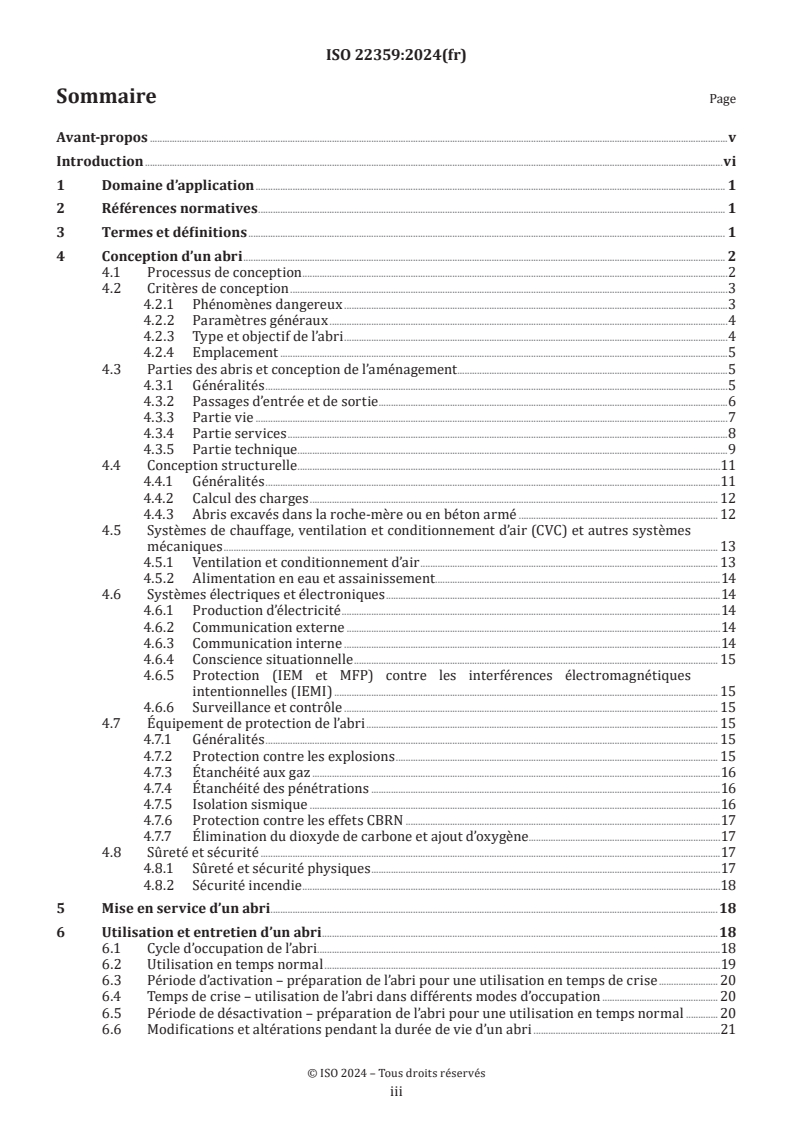 ISO 22359:2024(fr)

Sommaire

Page

Avant-propos v
Introduction vi
1 Domaine d'application 1
2 Références normatives 1
3 Termes et définitions 1
4 Conception d'un abri 2
4.1 Processus de conception 2
4.2 Critères de conception 3
4.2.1 Phénomènes dangereux 3
4.2.2 Paramètres généraux 4
4.2.3 Type et objectif de l'abri 4
4.2.4 Emplacement 5
4.3 Parties des abris et conception de l'aménagement 5
4.3.1 Généralités 5
4.3.2 Passages d'entrée et de sortie 6
4.3.3 Partie vie 7
4.3.4 Partie services 8
4.3.5 Partie technique 9
4.4 Conception structurelle 11
4.4.1 Généralités 11
4.4.2 Calcul des charges 12
4.4.3 Abris excavés dans la roche-mère ou en béton armé 12
4.5 Systèmes de chauffage, ventilation et conditionnement d'air (CVC) et autres systèmes mécaniques 13
4.5.1 Ventilation et conditionnement d'air 13
4.5.2 Alimentation en eau et assainissement 14
4.6 Systèmes électriques et électroniques 14
4.6.1 Production d'électricité 14
4.6.2 Communication externe 14
4.6.3 Communication interne 14
4.6.4 Conscience situationnelle 15
4.6.5 Protection (IEM et MFP) contre les interférences électromagnétiques intentionnelles (IEMI) 15
4.6.6 Surveillance et contrôle 15
4.7 Équipement de protection de l'abri 15
4.7.1 Généralités 15
4.7.2 Protection contre les explosions 15
4.7.3 Étanchéité aux gaz 16
4.7.4 Étanchéité des pénétrations 16
4.7.5 Isolation sismique 16
4.7.6 Protection contre les effets CBRN 17
4.7.7 Élimination du dioxyde de carbone et ajout d'oxygène 17
4.8 Sûreté et sécurité 17
4.8.1 Sûreté et sécurité physiques 17
4.8.2 Sécurité incendie 18
5 Mise en service d'un abri 18
6 Utilisation et entretien d'un abri 18
6.1 Cycle d'occupation de l'abri 18
6.2 Utilisation en temps normal 19
6.3 Période d'activation – préparation de l'abri pour une utilisation en temps de crise 20
6.4 Temps de crise – utilisation de l'abri dans différents modes d'occupation 20
6.5 Période de désactivation – préparation de l'abri pour une utilisation en temps normal 20
6.6 Modifications et altérations pendant la durée de vie d'un abri 21

© ISO 2024 – Tous droits réservés
iii